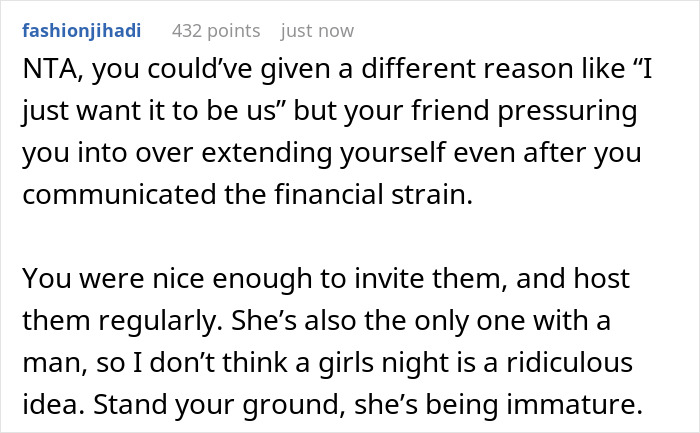 fashionjihadi 432 points just now

NTA, you could’ve given a different reason like “I just want it to be us” but your friend pressuring you into over extending yourself even after you communicated the financial strain.

You were nice enough to invite them, and host them regularly. She’s also the only one with a man, so I don’t think a girls night is a ridiculous idea. Stand your ground, she’s being immature.